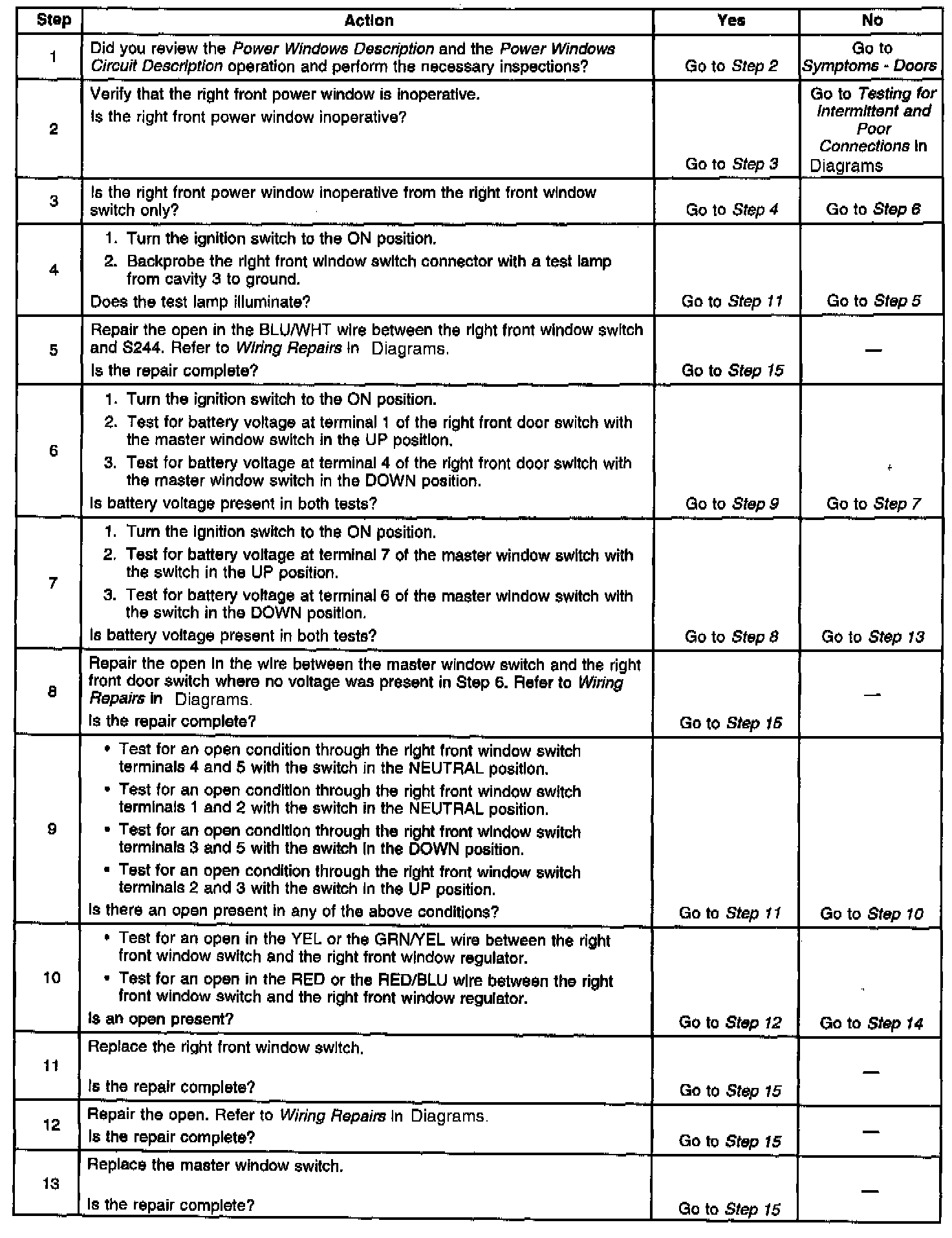 | Step | Action | Yes | No |
|---|---|---|---|
| 1 | Did you review the Power Windows Description and the Power Windows Circuit Description operation and perform the necessary inspections? | Go to Step 2 | Go to Symptoms - Doors |
| 2 | Verify that the right front power window is inoperative. Is the right front power window inoperative? | Go to Step 3 | Go to Testing for Intermittent and Poor Connections in Diagrams |
| 3 | Is the right front power window inoperative from the right front window switch only? | Go to Step 4 | Go to Step 6 |
| 4 | 1. Turn the ignition switch to the ON position. 2. Backprobe the right front window switch connector with a test lamp from cavity 3 to ground. Does the test lamp illuminate? | Go to Step 11 | Go to Step 5 |
| 5 | Repair the open in the BLU/WHT wire between the right front window switch and S244. Refer to Wiring Repairs in Diagrams. Is the repair complete? | Go to Step 15 | — |
| 6 | 1. Turn the ignition switch to the ON position. 2. Test for battery voltage at terminal 1 of the right front door switch with the master window switch in the UP position. 3. Test for battery voltage at terminal 4 of the right front door switch with the master window switch in the DOWN position. Is battery voltage present in both tests? | Go to Step 9 | Go to Step 7 |
| 7 | 1. Turn the ignition switch to the ON position. 2. Test for battery voltage at terminal 7 of the master window switch with the switch in the UP position. 3. Test for battery voltage at terminal 6 of the master window switch with the switch in the DOWN position. Is battery voltage present in both tests? | Go to Step 8 | Go to Step 13 |
| 8 | Repair the open in the wire between the master window switch and the right front door switch where no voltage was present in Step 6. Refer to Wiring Repairs in Diagrams. Is the repair complete? | Go to Step 15 | — |
| 9 | • Test for an open condition through the right front window switch terminals 4 and 5 with the switch in the NEUTRAL position. • Test for an open condition through the right front window switch terminals 1 and 2 with the switch in the NEUTRAL position. • Test for an open condition through the right front window switch terminals 3 and 5 with the switch in the DOWN position. • Test for an open condition through the right front window switch terminals 2 and 3 with the switch in the UP position. Is there an open present in any of the above conditions? | Go to Step 11 | Go to Step 10 |
| 10 | • Test for an open in the YEL or the GRN/YEL wire between the right front window switch and the right front window regulator. • Test for an open in the RED or the RED/BLU wire between the right front window switch and the right front window regulator. Is an open present? | Go to Step 12 | Go to Step 14 |
| 11 | Replace the right front window switch. Is the repair complete? | Go to Step 15 | — |
| 12 | Repair the open. Refer to Wiring Repairs in Diagrams. Is the repair complete? | Go to Step 15 | — |
| 13 | Replace the master window switch. Is the repair complete? | Go to Step 15 | — |